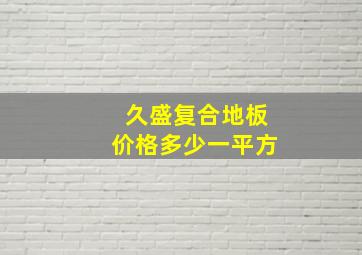 久盛复合地板
价格多少一平方